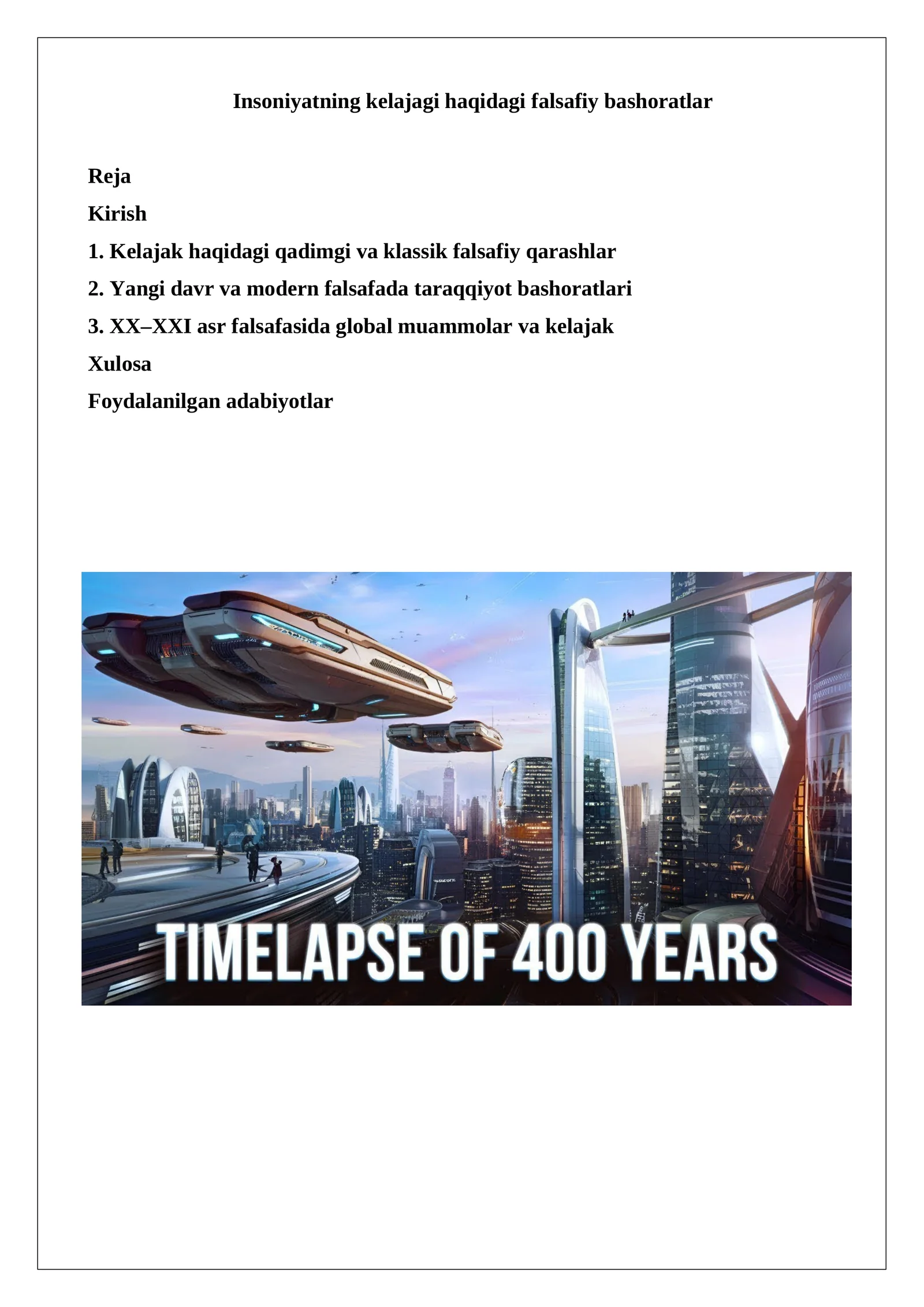 Insoniyatning kelajagi haqidagi falsafiy bashoratlar

Reja

Kirish

1. Kelajak haqidagi qadimgi va klassik falsafiy qarashlar

2. Yangi davr va modern falsafada taraqqiyot bashoratlari

3. XX–XXI asr falsafasida global muammolar va kelajak

Xulosa

Foydalanilgan adabiyotlar

TIMELAPSE OF 400 YEARS